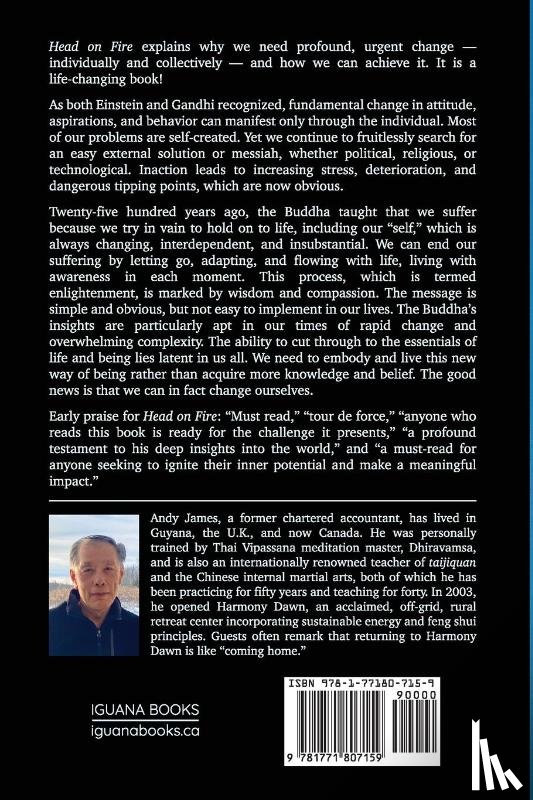 Head on Fire explains why we need profound, urgent change — individually and collectively — and how we can achieve it. It is a life-changing book!

As both Einstein and Gandhi recognized, fundamental change in attitude, aspirations, and behavior can manifest only through the individual. Most of our problems are self-created. Yet we continue to fruitlessly search for an easy external solution or messiah, whether political, religious, or technological. Inaction leads to increasing stress, deterioration, and dangerous tipping points, which are now obvious.

Twenty-five hundred years ago, the Buddha taught that we suffer because we try in vain to hold on to life, including our "self," which is always changing, interdependent, and insubstantial. We can end our suffering by letting go, adapting, and flowing with life, living with awareness in each moment. This process, which is termed enlightenment, is marked by wisdom and compassion. The message is simple and obvious, but not easy to implement in our lives. The Buddha's insights are particularly apt in our times of rapid change and overwhelming complexity. The ability to cut through to the essentials of life and being lies latent in us all. We need to embody and live this new way of being rather than acquire more knowledge and belief. The good news is that we can in fact change ourselves.

Early praise for Head on Fire: "Must read," "tour de force," "anyone who reads this book is ready for the challenge it presents," "a profound testament to his deep insights into the world," and "a must-read for anyone seeking to ignite their inner potential and make a meaningful impact."

Andy James, a former chartered accountant, has lived in Guyana, the U.K., and now Canada. He was personally trained by Thai Vipassana meditation master, Dhiravamsa, and is also an internationally renowned teacher of taijiquan and the Chinese internal martial arts, both of which he has been practicing for fifty years and teaching for forty. In 2003, he opened Harmony Dawn, an acclaimed, off-grid, rural retreat center incorporating sustainable energy and feng shui principles. Guests often remark that returning to Harmony Dawn is like "coming home."

IGUANA BOOKS
iguanabooks.ca

ISBN 978-1-77180-715-9
90000
9 781771 807159